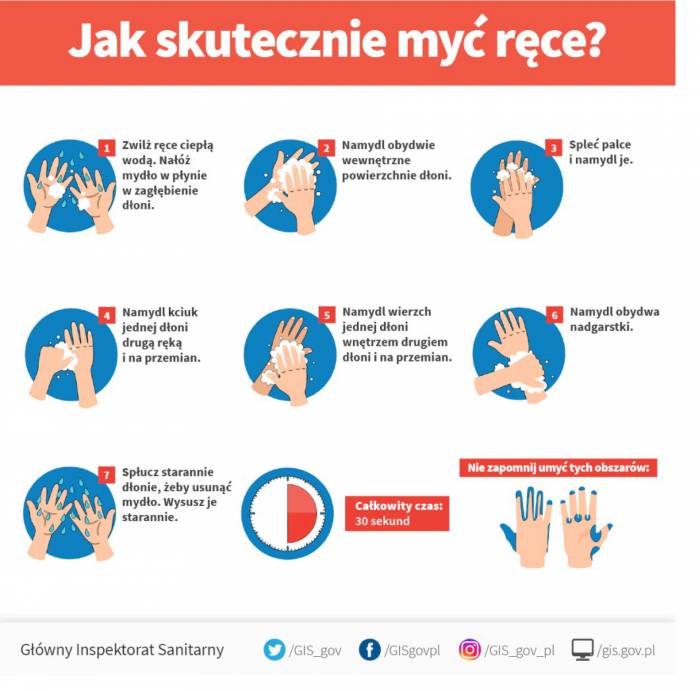 Jak skutecznie myć ręce?

1 Zwilż ręce ciepłą wodą. Nałóż mydło w płynie w zagłębienie dłoni.

2 Namydl obydwie wewnętrzne powierzchnie dłoni.

3 Spleć palce i namydl je.

4 Namydl kciuk jednej dłoni drugą ręką i na przemian.

5 Namydl wierzch jednej dłoni wnętrzem drugiem dłoni i na przemian.

6 Namydl obydwa nadgarstki.

7 Spłucz starannie dłonie, żeby usunąć mydło. Wysusz je starannie.

Całkowity czas: 30 sekund

Nie zapomnij umyć tych obszarów:

Główny Inspektorat Sanitarny /GIS_gov /GISgovpl /GIS_gov_pl /gis.gov.pl